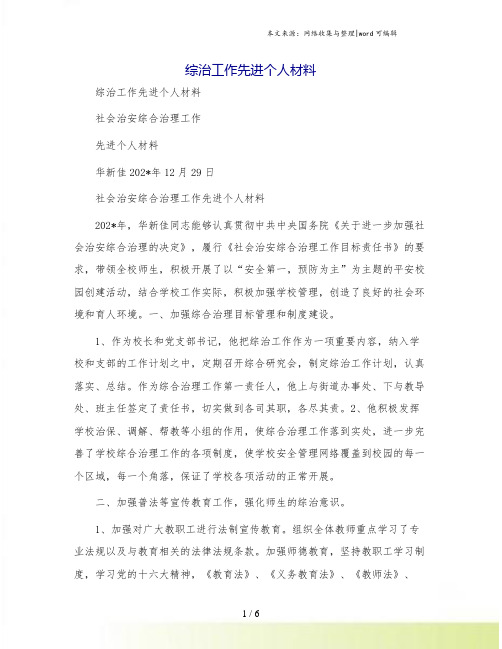 本文来源：网络收集与整理|word 可编辑

综治工作先进个人材料

综治工作先进个人材料

社会治安综合治理工作

先进个人材料

华新佳 202*年 12 月 29 日

社会治安综合治理工作先进个人材料

202*年，华新佳同志能够认真贯彻中共中央国务院《关于进一步加强社会治安综合治理的决定》，履行《社会治安综合治理工作目标责任书》的要求，带领全校师生，积极开展了以“安全第一，预防为主”为主题的平安校园创建活动，结合学校工作实际，积极加强学校管理，创造了良好的社会环境和育人环境。一、加强综合治理目标管理和制度建设。

1、作为校长和党支部书记，他把综治工作作为一项重要内容，纳入学校和支部的工作计划之中，定期召开综合研究会，制定综治工作计划，认真落实、总结。作为综合治理工作第一责任人，他上与街道办事处、下与教导处、班主任签定了责任书，切实做到各司其职，各尽其责。2、他积极发挥学校治保、调解、帮教等小组的作用，使综合治理工作落到实处，进一步完善了学校综合治理工作的各项制度，使学校安全管理网络覆盖到校园的每一个区域，每一个角落，保证了学校各项活动的正常开展。

二、加强普法等宣传教育工作，强化师生的综治意识。

1、加强对广大教职工进行法制宣传教育。组织全体教师重点学习了专业法规以及与教育相关的法律法规条款。加强师德教育，坚持教职工学习制度，学习党的十六大精神，《教育法》、《义务教育法》、《教师法》、

1 / 6